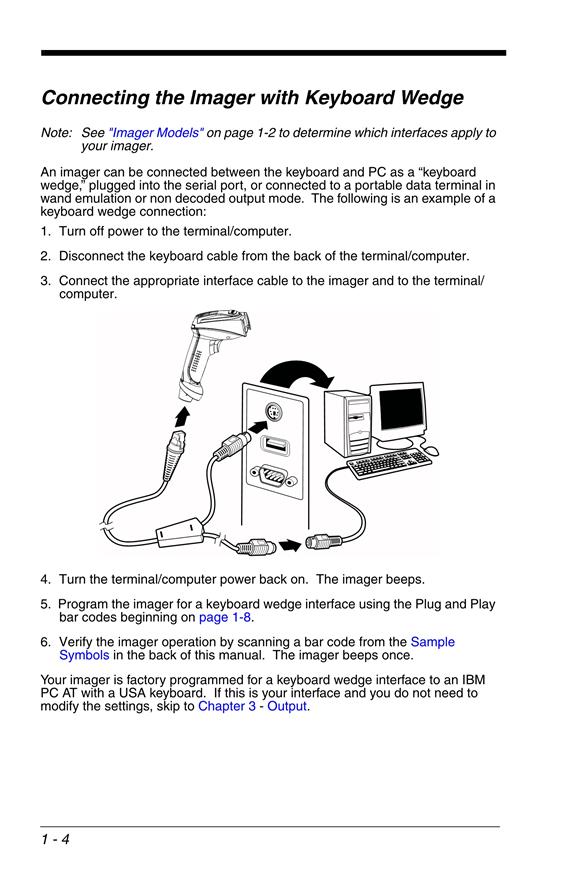 Connecting the Imager with Keyboard Wedge

Note: See "Imager Models" on page 1-2 to determine which interfaces apply to your imager.

An imager can be connected between the keyboard and PC as a “keyboard wedge,” plugged into the serial port, or connected to a portable data terminal in wand emulation or non decoded output mode. The following is an example of a keyboard wedge connection:

1. Turn off power to the terminal/computer.

2. Disconnect the keyboard cable from the back of the terminal/computer.

3. Connect the appropriate interface cable to the imager and to the terminal/computer.

4. Turn the terminal/computer power back on. The imager beeps.

5. Program the imager for a keyboard wedge interface using the Plug and Play bar codes beginning on page 1-8.

6. Verify the imager operation by scanning a bar code from the Sample Symbols in the back of this manual. The imager beeps once.

Your imager is factory programmed for a keyboard wedge interface to an IBM PC AT with a USA keyboard. If this is your interface and you do not need to modify the settings, skip to Chapter 3 - Output.

1 - 4